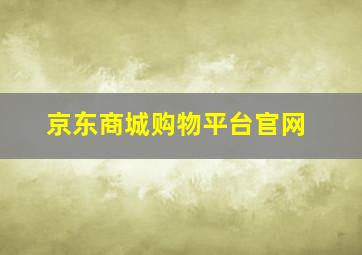 京东商城购物平台官网